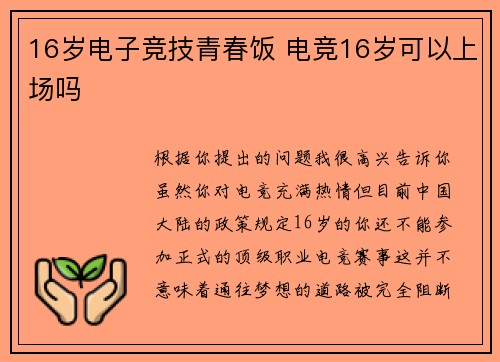 16岁电子竞技青春饭 电竞16岁可以上场吗

根据你提出的问题我很高兴告诉你虽然你对电竞充满热情但目前中国大陆的政策规定16岁的你还不能参加正式的顶级职业电竞赛事这并不意味着通往梦想的道路被完全阻断